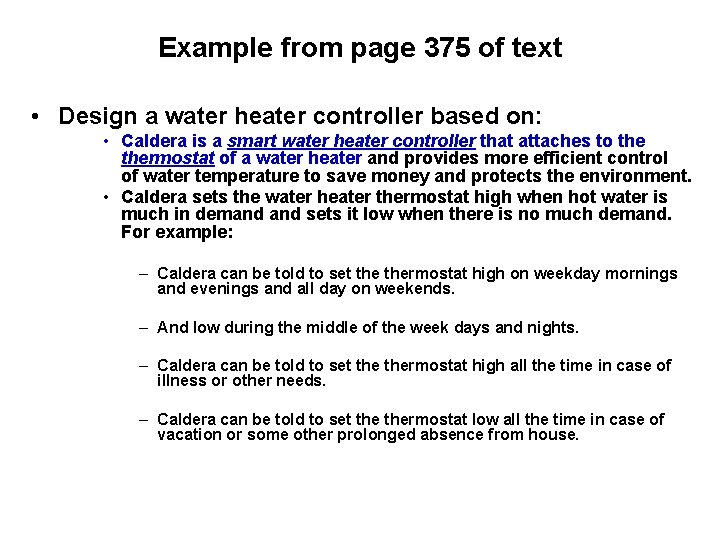 Example from page 375 of text

• Design a water heater controller based on:
  • Caldera is a smart water heater controller that attaches to the thermostat of a water heater and provides more efficient control of water temperature to save money and protects the environment.
  • Caldera sets the water heater thermostat high when hot water is much in demand and sets it low when there is no much demand. For example:

    – Caldera can be told to set the thermostat high on weekday mornings and evenings and all day on weekends.

    – And low during the middle of the week days and nights.

    – Caldera can be told to set the thermostat high all the time in case of illness or other needs.

    – Caldera can be told to set the thermostat low all the time in case of vacation or some other prolonged absence from house.